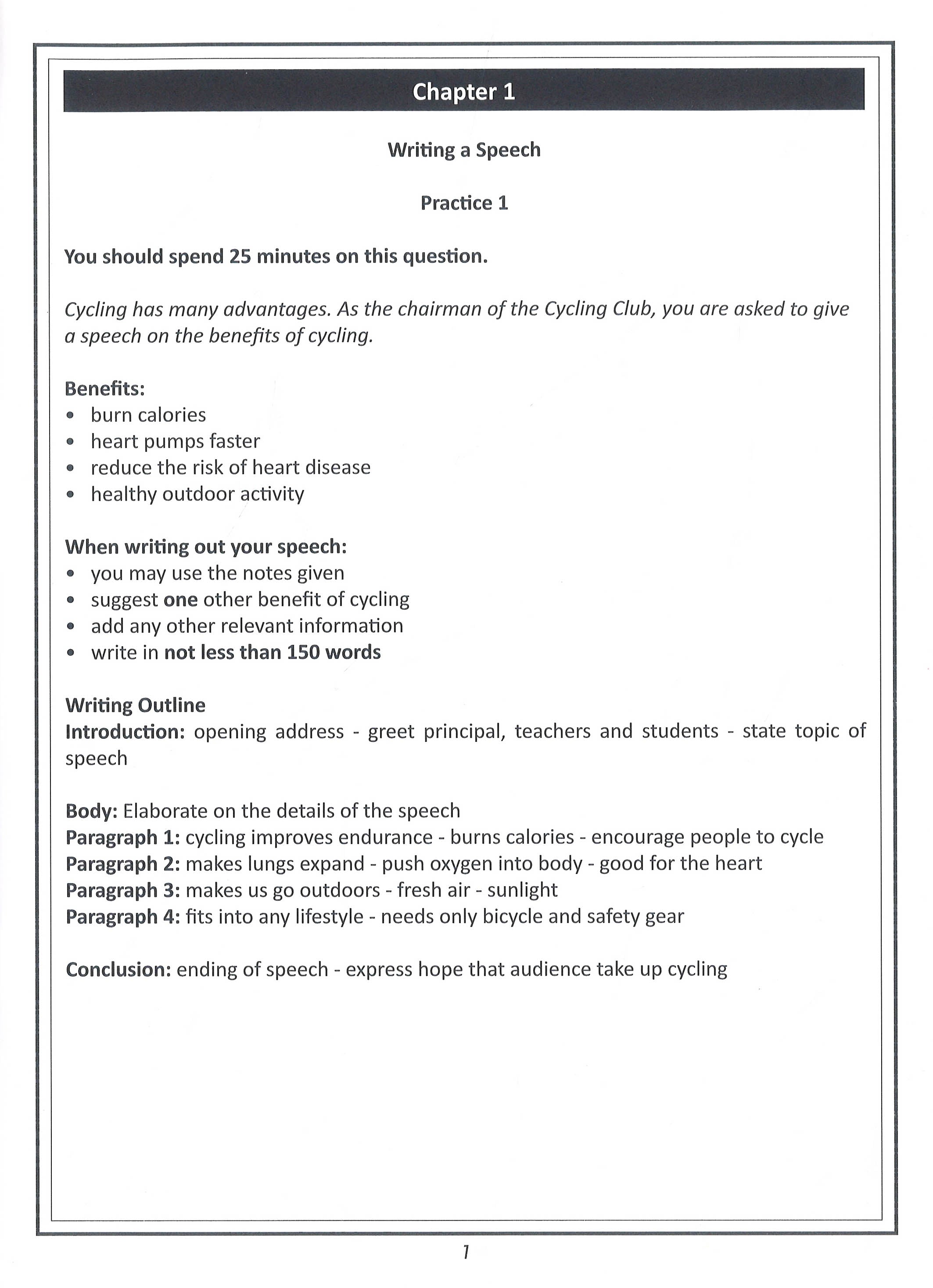 Chapter 1

Writing a Speech

Practice 1

You should spend 25 minutes on this question.

Cycling has many advantages. As the chairman of the Cycling Club, you are asked to give a speech on the benefits of cycling.

Benefits:
• burn calories
• heart pumps faster
• reduce the risk of heart disease
• healthy outdoor activity

When writing out your speech:
• you may use the notes given
• suggest one other benefit of cycling
• add any other relevant information
• write in not less than 150 words

Writing Outline
Introduction: opening address - greet principal, teachers and students - state topic of speech

Body: Elaborate on the details of the speech
Paragraph 1: cycling improves endurance - burns calories - encourage people to cycle
Paragraph 2: makes lungs expand - push oxygen into body - good for the heart
Paragraph 3: makes us go outdoors - fresh air - sunlight
Paragraph 4: fits into any lifestyle - needs only bicycle and safety gear

Conclusion: ending of speech - express hope that audience take up cycling

1